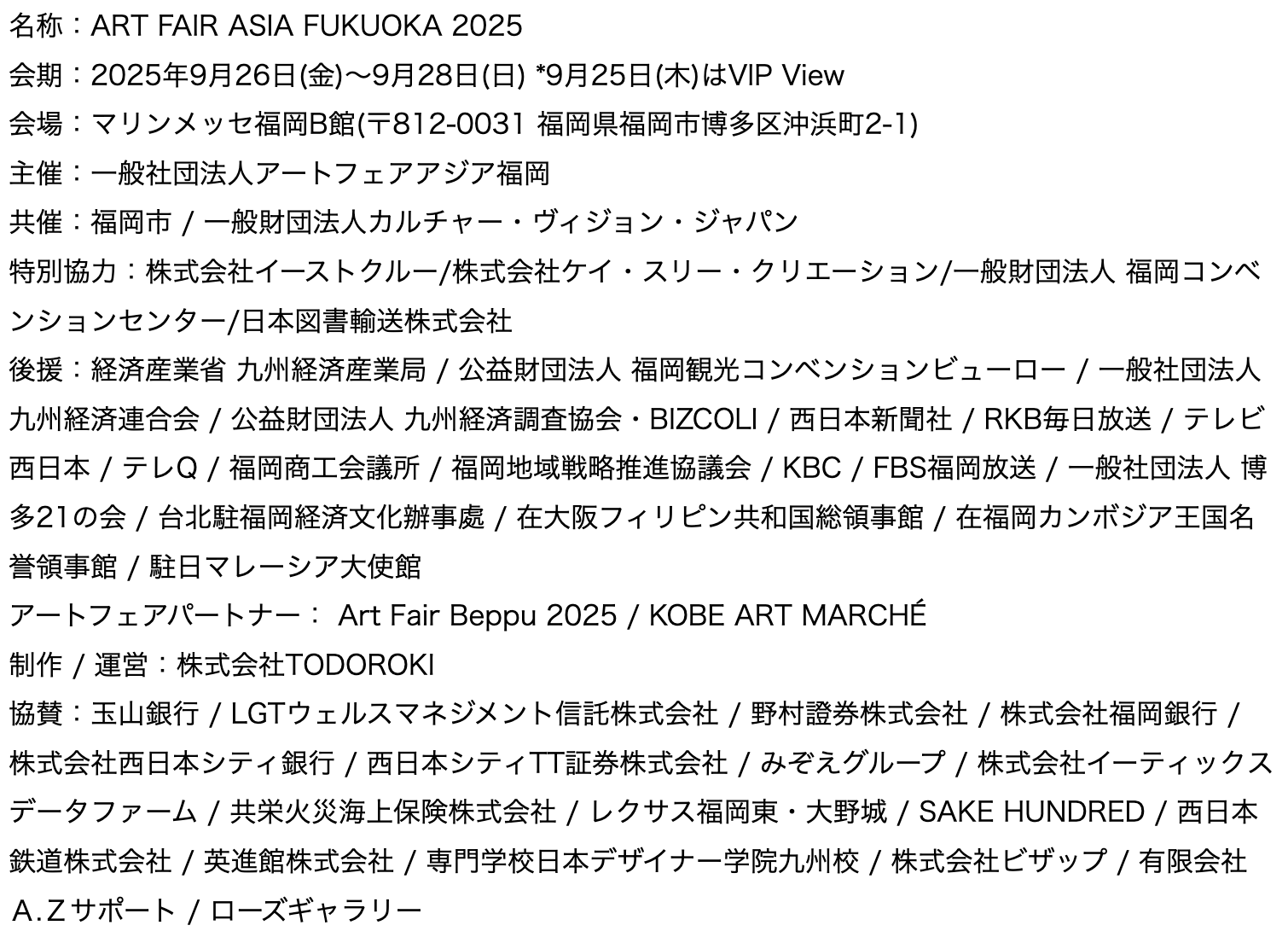 名称：ART FAIR ASIA FUKUOKA 2025

会期：2025年9月26日(金)〜9月28日(日) *9月25日(木)はVIP View

会場：マリンメッセ福岡B館(〒812-0031 福岡県福岡市博多区沖浜町2-1)

主催：一般社団法人アートフェアアジア福岡

共催：福岡市 / 一般財団法人カルチャー・ヴィジョン・ジャパン

特別協力：株式会社イーストクルー/株式会社ケイ・スリー・クリエーション/一般財団法人 福岡コンベンションセンター/日本図書輸送株式会社

後援：経済産業省 九州経済産業局 / 公益財団法人 福岡観光コンベンションビューロー / 一般社団法人 九州経済連合会 / 公益財団法人 九州経済調査協会・BIZCOLI / 西日本新聞社 / RKB毎日放送 / テレビ西日本 / テレQ / 福岡商工会議所 / 福岡地域戦略推進協議会 / KBC / FBS福岡放送 / 一般社団法人 博多21の会 / 台北駐福岡経済文化辦事處 / 在大阪フィリピン共和国総領事館 / 在福岡カンボジア王国名誉領事館 / 駐日マレーシア大使館

アートフェアパートナー： Art Fair Beppu 2025 / KOBE ART MARCHÉ

制作 / 運営：株式会社TODOROKI

協賛：玉山銀行 / LGTウェルスマネジメント信託株式会社 / 野村證券株式会社 / 株式会社福岡銀行 / 株式会社西日本シティ銀行 / 西日本シティTT証券株式会社 / みぞえグループ / 株式会社イーティックスデータファーム / 共栄火災海上保険株式会社 / レクサス福岡東・大野城 / SAKE HUNDRED / 西日本鉄道株式会社 / 英進館株式会社 / 専門学校日本デザイナー学院九州校 / 株式会社ビザップ / 有限会社A.Zサポート / ローズギャラリー